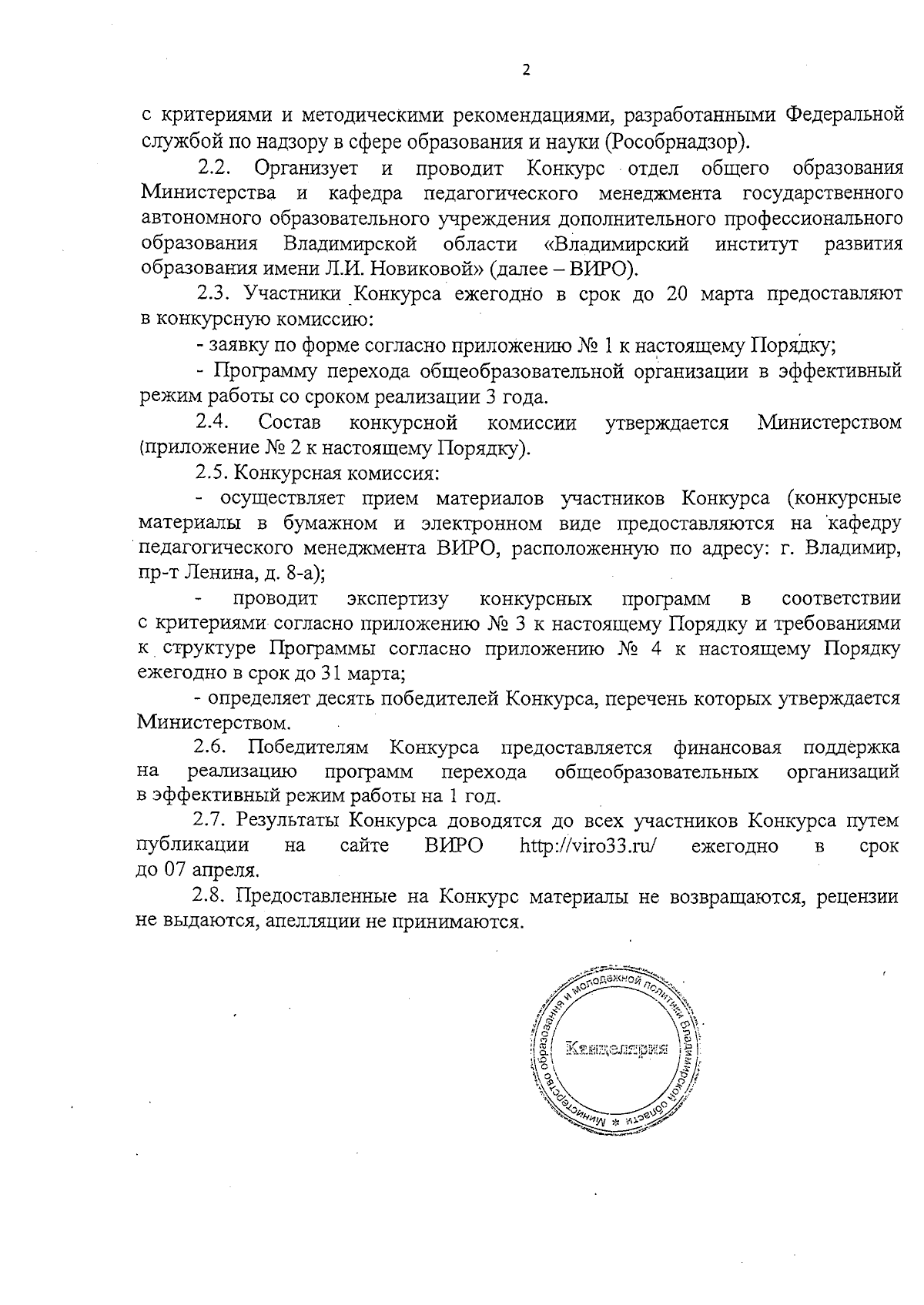 2

с критериями и методическими рекомендациями, разработанными Федеральной службой по надзору в сфере образования и науки (Рособрнадзор).

2.2. Организует и проводит Конкурс отдел общего образования Министерства и кафедра педагогического менеджмента государственного автономного образовательного учреждения дополнительного профессионального образования Владимирской области «Владимирский институт развития образования имени Л.И. Новиковой» (далее – ВИРО).

2.3. Участники Конкурса ежегодно в срок до 20 марта предоставляют в конкурсную комиссию:

- заявку по форме согласно приложению № 1 к настоящему Порядку;

- Программу перехода общеобразовательной организации в эффективный режим работы со сроком реализации 3 года.

2.4. Состав конкурсной комиссии утверждается Министерством (приложение № 2 к настоящему Порядку).

2.5. Конкурсная комиссия:

- осуществляет прием материалов участников Конкурса (конкурсные материалы в бумажном и электронном виде предоставляются на кафедру педагогического менеджмента ВИРО, расположенную по адресу: г. Владимир, пр-т Ленина, д. 8-а);

- проводит экспертизу конкурсных программ в соответствии с критериями согласно приложению № 3 к настоящему Порядку и требованиями к структуре Программы согласно приложению № 4 к настоящему Порядку ежегодно в срок до 31 марта;

- определяет десять победителей Конкурса, перечень которых утверждается Министерством.

2.6. Победителям Конкурса предоставляется финансовая поддержка на реализацию программ перехода общеобразовательных организаций в эффективный режим работы на 1 год.

2.7. Результаты Конкурса доводятся до всех участников Конкурса путем публикации на сайте ВИРО http://viro33.ru/ ежегодно в срок до 07 апреля.

2.8. Предоставленные на Конкурс материалы не возвращаются, рецензии не выдаются, апелляции не принимаются.

Министерство образования и молодежной политики Владимирской области * Канцелярия